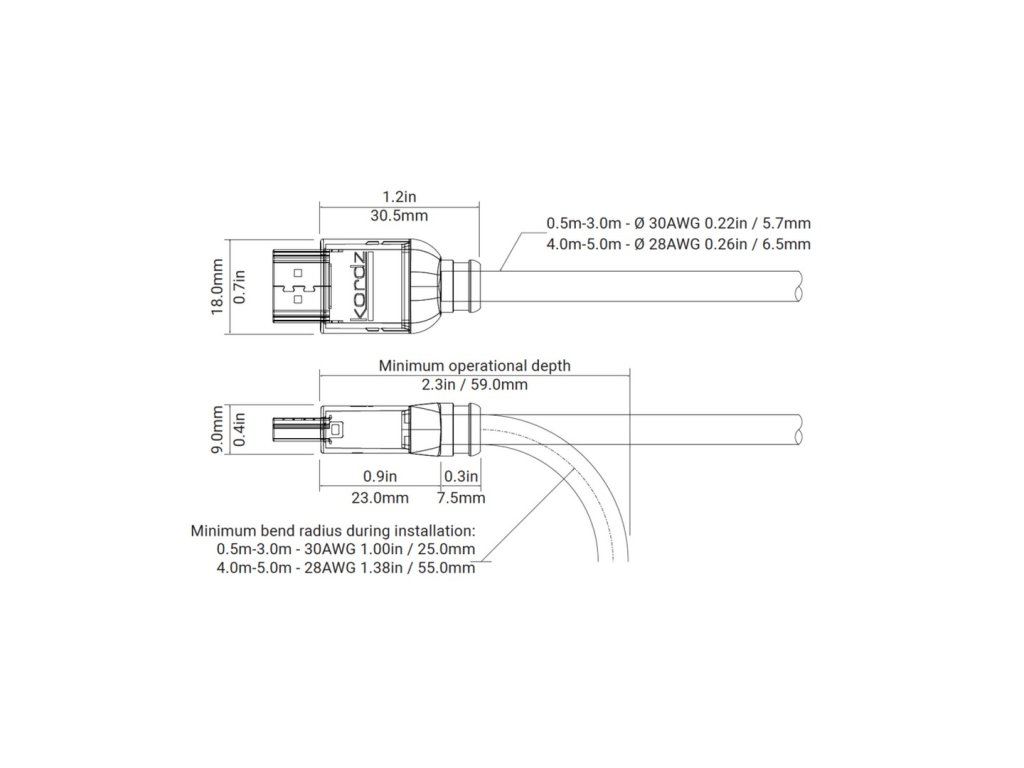 1.2in
30.5mm

0.5m-3.0m - Ø 30AWG 0.22in / 5.7mm
4.0m-5.0m - Ø 28AWG 0.26in / 6.5mm

18.0mm
0.7in

kordz

Minimum operational depth
2.3in / 59.0mm

9.0mm
0.4in

0.9in
23.0mm

0.3in
7.5mm

Minimum bend radius during installation:
0.5m-3.0m - 30AWG 1.00in / 25.0mm
4.0m-5.0m - 28AWG 1.38in / 55.0mm